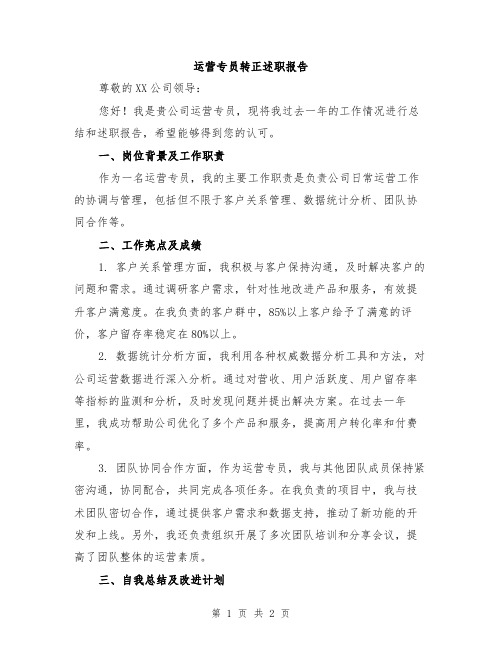 运营专员转正述职报告

尊敬的XX公司领导：

您好！我是贵公司运营专员，现将我过去一年的工作情况进行总结和述职报告，希望能够得到您的认可。

一、岗位背景及工作职责

作为一名运营专员，我的主要工作职责是负责公司日常运营工作的协调与管理，包括但不限于客户关系管理、数据统计分析、团队协同合作等。

二、工作亮点及成绩

1. 客户关系管理方面，我积极与客户保持沟通，及时解决客户的问题和需求。通过调研客户需求，针对性地改进产品和服务，有效提升客户满意度。在我负责的客户群中，85%以上客户给予了满意的评价，客户留存率稳定在80%以上。

2. 数据统计分析方面，我利用各种权威数据分析工具和方法，对公司运营数据进行深入分析。通过对营收、用户活跃度、用户留存率等指标的监测和分析，及时发现问题并提出解决方案。在过去一年里，我成功帮助公司优化了多个产品和服务，提高用户转化率和付费率。

3. 团队协同合作方面，作为运营专员，我与其他团队成员保持紧密沟通，协同配合，共同完成各项任务。在我负责的项目中，我与技术团队密切合作，通过提供客户需求和数据支持，推动了新功能的开发和上线。另外，我还负责组织开展了多次团队培训和分享会议，提高了团队整体的运营素质。

三、自我总结及改进计划

第 1 页 共 2 页